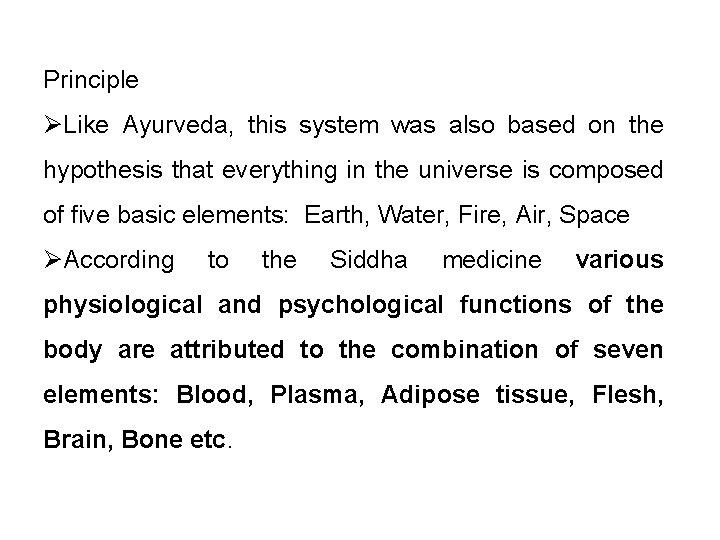 Principle

➢Like Ayurveda, this system was also based on the hypothesis that everything in the universe is composed of five basic elements: Earth, Water, Fire, Air, Space

➢According to the Siddha medicine various physiological and psychological functions of the body are attributed to the combination of seven elements: Blood, Plasma, Adipose tissue, Flesh, Brain, Bone etc.